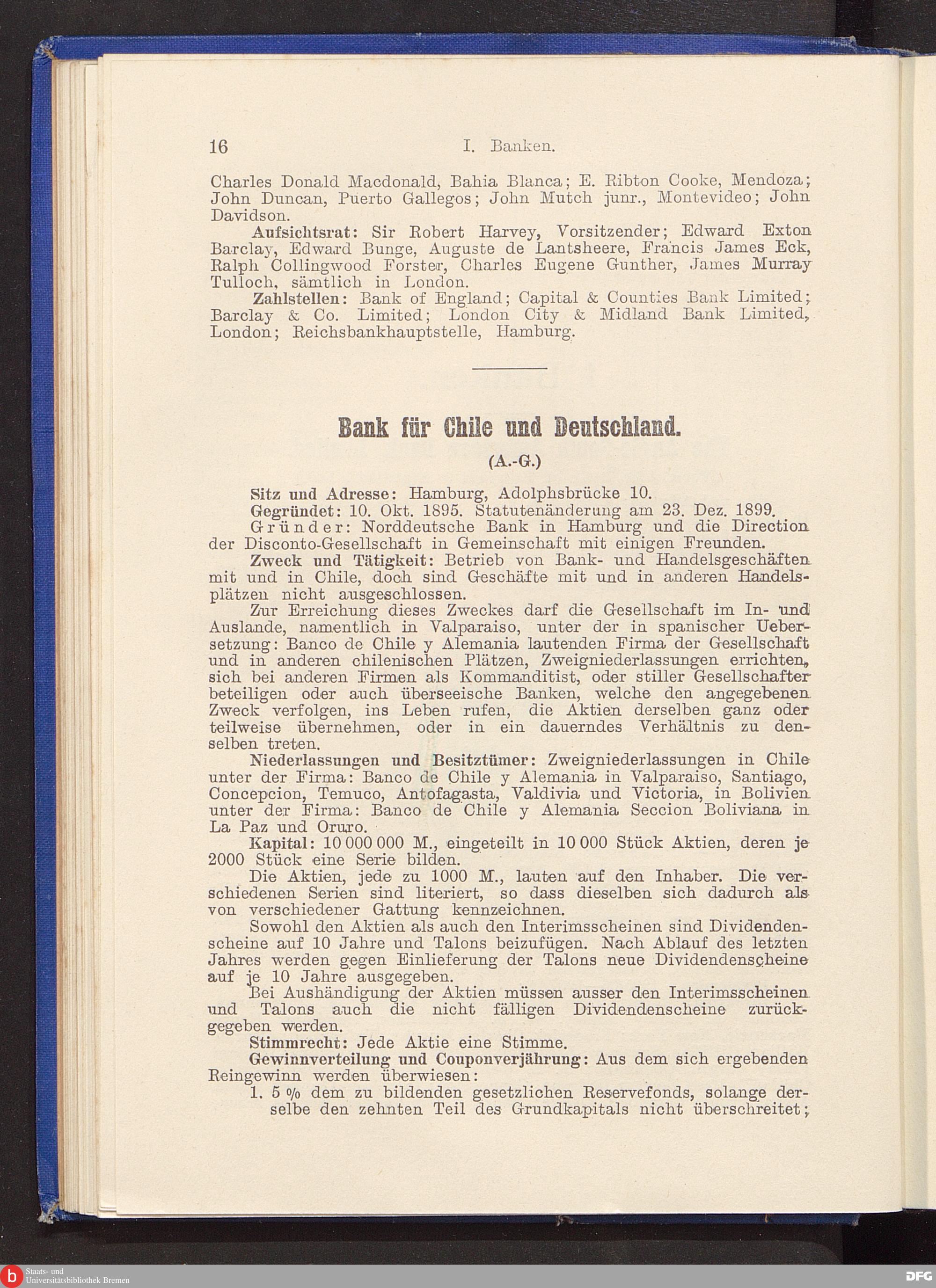 16 I. Banken.

Charles Donald Macdonald, Bahia Blanca; E. Ribton Cooke, Mendoza; John Duncan, Puerto Gallegos; John Mutch junr., Montevideo; John Davidson.

Aufsichtsrat: Sir Robert Harvey, Vorsitzender; Edward Exton Barclay, Edward Bunge, Auguste de Lantsheere, Francis James Eck, Ralph Collingwood Forster, Charles Eugene Gunther, James Murray Tulloch, sämtlich in London.

Zahlstellen: Bank of England; Capital & Counties Bank Limited; Barclay & Co. Limited; London City & Midland Bank Limited, London; Reichsbankhauptstelle, Hamburg.

Bank für Chile und Deutschland.

(A.-G.)

Sitz und Adresse: Hamburg, Adolphsbrücke 10.

Gegründet: 10. Okt. 1895. Statutenänderung am 23. Dez. 1899.

Gründer: Norddeutsche Bank in Hamburg und die Direction der Disconto-Gesellschaft in Gemeinschaft mit einigen Freunden.

Zweck und Tätigkeit: Betrieb von Bank- und Handelsgeschäften mit und in Chile, doch sind Geschäfte mit und in anderen Handelsplätzen nicht ausgeschlossen.

Zur Erreichung dieses Zweckes darf die Gesellschaft im In- und Auslande, namentlich in Valparaiso, unter der in spanischer Uebersetzung: Banco de Chile y Alemania lautenden Firma der Gesellschaft und in anderen chilenischen Plätzen, Zweigniederlassungen errichten, sich bei anderen Firmen als Kommanditist, oder stiller Gesellschafter beteiligen oder auch überseeische Banken, welche den angegebenen Zweck verfolgen, ins Leben rufen, die Aktien derselben ganz oder teilweise übernehmen, oder in ein dauerndes Verhältnis zu denselben treten.

Niederlassungen und Besitztümer: Zweigniederlassungen in Chile unter der Firma: Banco de Chile y Alemania in Valparaiso, Santiago, Concepcion, Temuco, Antofagasta, Valdivia und Victoria, in Bolivien unter der Firma: Banco de Chile y Alemania Seccion Boliviana in La Paz und Oruro.

Kapital: 10 000 000 M., eingeteilt in 10 000 Stück Aktien, deren je 2000 Stück eine Serie bilden.

Die Aktien, jede zu 1000 M., lauten auf den Inhaber. Die verschiedenen Serien sind literiert, so dass dieselben sich dadurch als von verschiedener Gattung kennzeichnen.

Sowohl den Aktien als auch den Interimsscheinen sind Dividendenscheine auf 10 Jahre und Talons beizufügen. Nach Ablauf des letzten Jahres werden gegen Einlieferung der Talons neue Dividendenscheine auf je 10 Jahre ausgegeben.

Bei Aushändigung der Aktien müssen ausser den Interimsscheinen und Talons auch die nicht fälligen Dividendenscheine zurückgegeben werden.

Stimmrecht: Jede Aktie eine Stimme.

Gewinnverteilung und Couponverjährung: Aus dem sich ergebenden Reingewinn werden überwiesen:

1. 5 % dem zu bildenden gesetzlichen Reservefonds, solange derselbe den zehnten Teil des Grundkapitals nicht überschreitet;

Staats- und Universitätsbibliothek Bremen

DFG